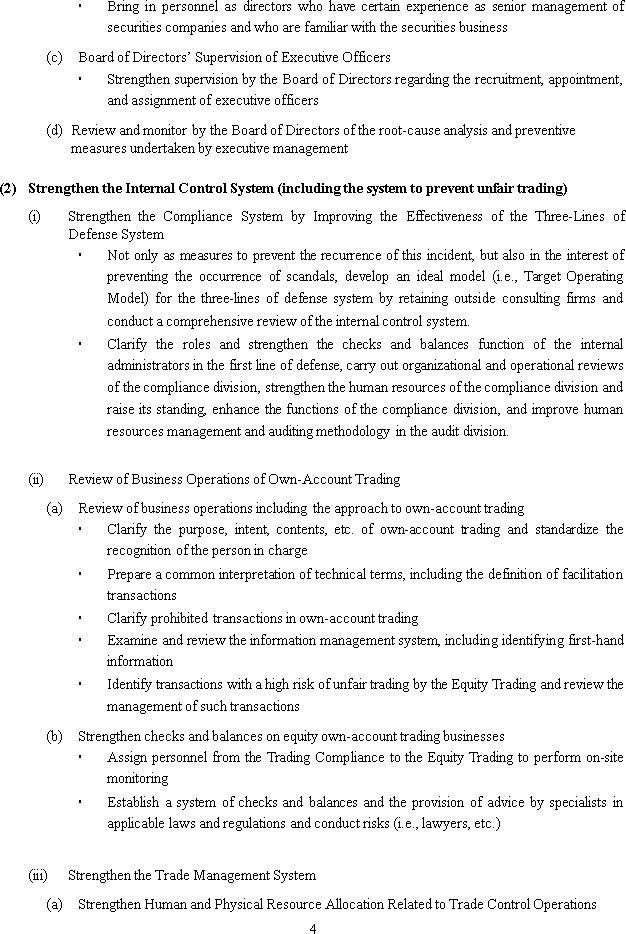 ・ Bring in personnel as directors who have certain experience as senior management of securities companies and who are familiar with the securities business

(c) Board of Directors' Supervision of Executive Officers

・ Strengthen supervision by the Board of Directors regarding the recruitment, appointment, and assignment of executive officers

(d) Review and monitor by the Board of Directors of the root-cause analysis and preventive measures undertaken by executive management

(2) Strengthen the Internal Control System (including the system to prevent unfair trading)

(i) Strengthen the Compliance System by Improving the Effectiveness of the Three-Lines of Defense System

・ Not only as measures to prevent the recurrence of this incident, but also in the interest of preventing the occurrence of scandals, develop an ideal model (i.e., Target Operating Model) for the three-lines of defense system by retaining outside consulting firms and conduct a comprehensive review of the internal control system.

・ Clarify the roles and strengthen the checks and balances function of the internal administrators in the first line of defense, carry out organizational and operational reviews of the compliance division, strengthen the human resources of the compliance division and raise its standing, enhance the functions of the compliance division, and improve human resources management and auditing methodology in the audit division.

(ii) Review of Business Operations of Own-Account Trading

(a) Review of business operations including the approach to own-account trading

・ Clarify the purpose, intent, contents, etc. of own-account trading and standardize the recognition of the person in charge

・ Prepare a common interpretation of technical terms, including the definition of facilitation transactions

・ Clarify prohibited transactions in own-account trading

・ Examine and review the information management system, including identifying first-hand information

・ Identify transactions with a high risk of unfair trading by the Equity Trading and review the management of such transactions

(b) Strengthen checks and balances on equity own-account trading businesses

・ Assign personnel from the Trading Compliance to the Equity Trading to perform on-site monitoring

・ Establish a system of checks and balances and the provision of advice by specialists in applicable laws and regulations and conduct risks (i.e., lawyers, etc.)

(iii) Strengthen the Trade Management System

(a) Strengthen Human and Physical Resource Allocation Related to Trade Control Operations

4